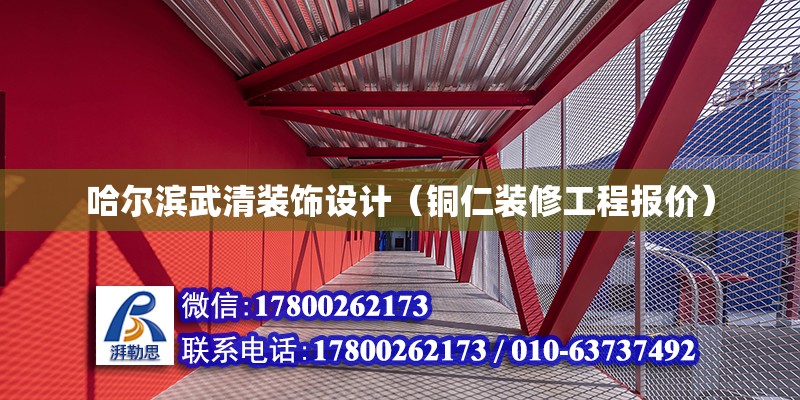 哈尔滨武清装饰设计（铜仁装修工程报价）

湃勒思

微信:17800262173

联系电话:17800262173 / 010-63737492